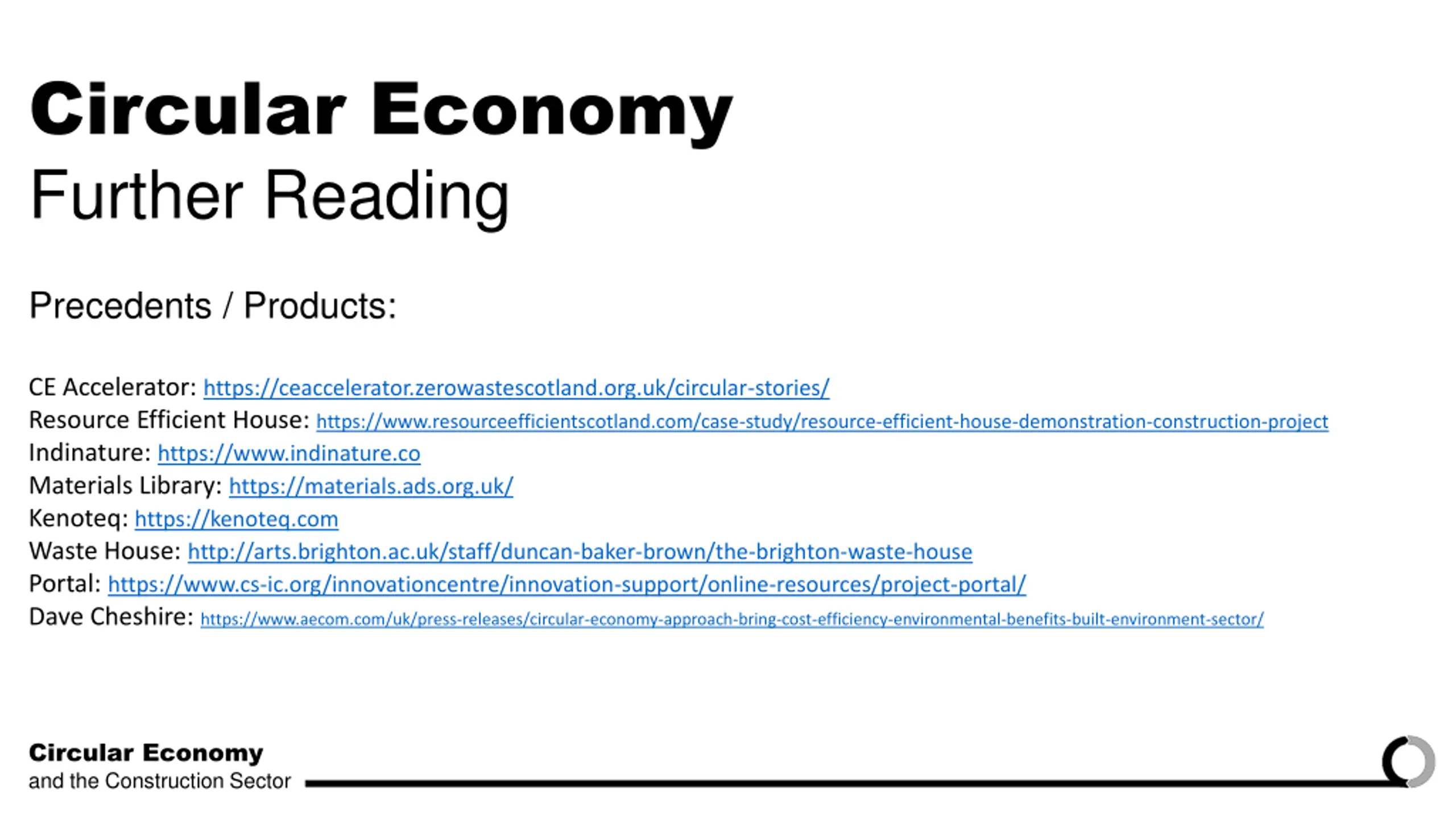 Circular Economy
Further Reading

Precedents / Products:

CE Accelerator: https://ceaccelerator.zerowastescotland.org.uk/circular-stories/
Resource Efficient House: https://www.resourceefficientscotland.com/case-study/resource-efficient-house-demonstration-construction-project
Indinature: https://www.indinature.co
Materials Library: https://materials.ads.org.uk/
Kenoteq: https://kenoteq.com
Waste House: http://arts.brighton.ac.uk/staff/duncan-baker-brown/the-brighton-waste-house
Portal: https://www.cs-ic.org/innovationcentre/innovation-support/online-resources/project-portal/
Dave Cheshire: https://www.aecom.com/uk/press-releases/circular-economy-approach-bring-cost-efficiency-environmental-benefits-built-environment-sector/

Circular Economy
and the Construction Sector